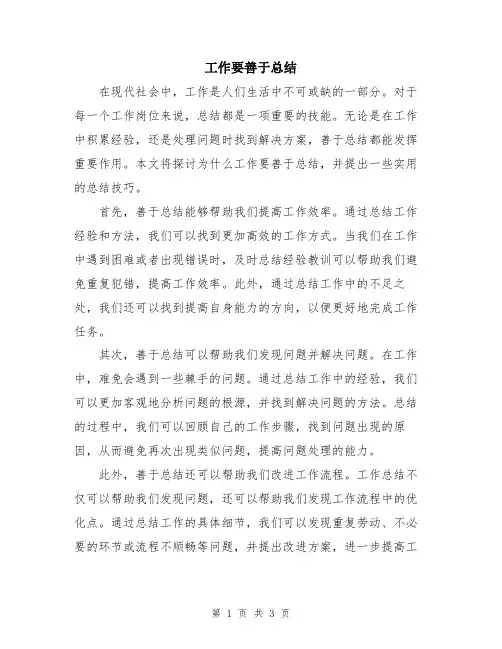 工作要善于总结

在现代社会中，工作是人们生活中不可或缺的一部分。对于每一个工作岗位来说，总结都是一项重要的技能。无论是在工作中积累经验，还是处理问题时找到解决方案，善于总结都能发挥重要作用。本文将探讨为什么工作要善于总结，并提出一些实用的总结技巧。

首先，善于总结能够帮助我们提高工作效率。通过总结工作经验和方法，我们可以找到更加高效的工作方式。当我们在工作中遇到困难或者出现错误时，及时总结经验教训可以帮助我们避免重复犯错，提高工作效率。此外，通过总结工作中的不足之处，我们还可以找到提高自身能力的方向，以便更好地完成工作任务。

其次，善于总结可以帮助我们发现问题并解决问题。在工作中，难免会遇到一些棘手的问题。通过总结工作中的经验，我们可以更加客观地分析问题的根源，并找到解决问题的方法。总结的过程中，我们可以回顾自己的工作步骤，找到问题出现的原因，从而避免再次出现类似问题，提高问题处理的能力。

此外，善于总结还可以帮助我们改进工作流程。工作总结不仅可以帮助我们发现问题，还可以帮助我们发现工作流程中的优化点。通过总结工作的具体细节，我们可以发现重复劳动、不必要的环节或流程不顺畅等问题，并提出改进方案，进一步提高工

第 1 页 共 3 页